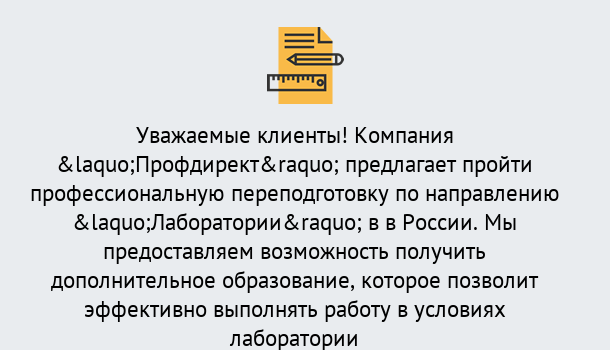 Уважаемые клиенты! Компания &laquo;Профдирект&raquo; предлагает пройти профессиональную переподготовку по направлению &laquo;Лаборатории&raquo; в в России. Мы предоставляем возможность получить дополнительное образование, которое позволит эффективно выполнять работу в условиях лаборатории